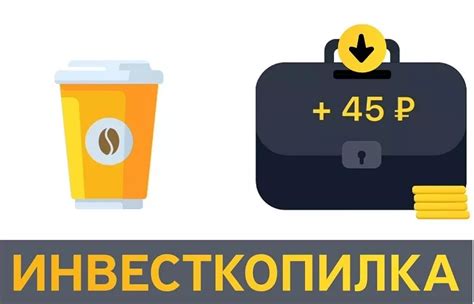 + 45 ₽

ИНВЕСТКОПИЛКА